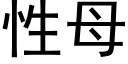 性母